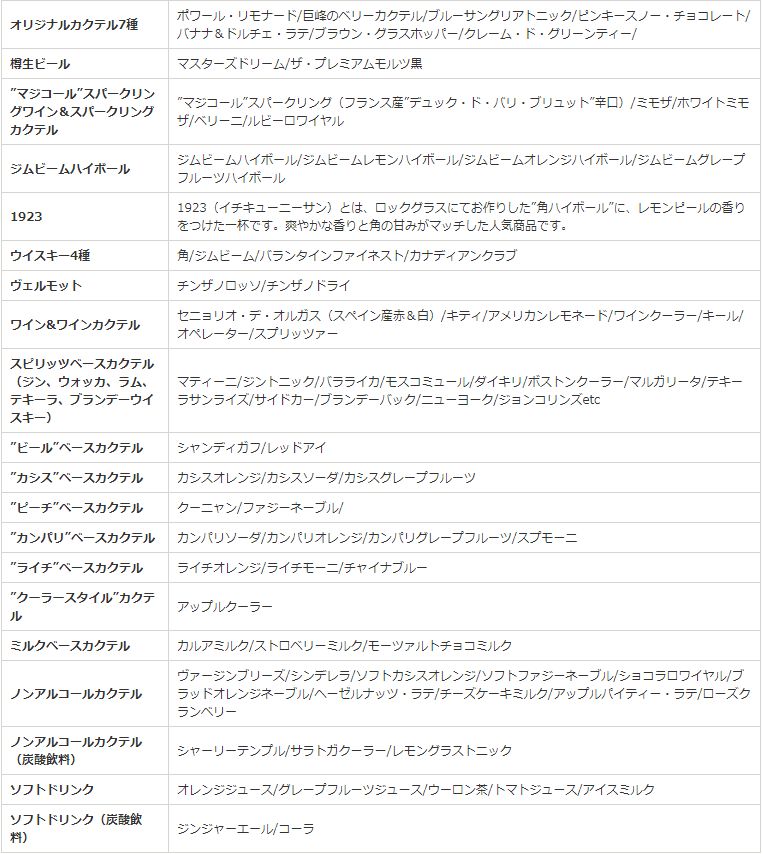 | | |
|---|---|
| オリジナルカクテル7種 | ポワール・リモナード/巨峰のベリーカクテル/ブルーサングリアトニック/ピンキースノー・チョコレート/バナナ＆ドルチェ・ラテ/ブラウン・グラスホッパー/クレーム・ド・グリーンティー/ |
| 樽生ビール | マスターズドリーム/ザ・プレミアムモルツ黒 |
| ”マジコール”スパークリングワイン＆スパークリングカクテル | ”マジコール”スパークリング（フランス産”デュック・ド・パリ・ブリュット”辛口）/ミモザ/ホワイトミモザ/ベリーニ/ルビーロワイヤル |
| ジムビームハイボール | ジムビームハイボール/ジムビームレモンハイボール/ジムビームオレンジハイボール/ジムビームグレープフルーツハイボール |
| 1923 | 1923（イチキューニーサン）とは、ロックグラスにてお作りした”角ハイボール”に、レモンピールの香りをつけた一杯です。爽やかな香りと角の甘みがマッチした人気商品です。 |
| ウイスキー4種 | 角/ジムビーム/バランタインファイネスト/カナディアンクラブ |
| ヴェルモット | チンザノロッソ/チンザノドライ |
| ワイン＆ワインカクテル | セニョリオ・デ・オルガス（スペイン産赤＆白）/キティ/アメリカンレモネード/ワインクーラー/キール/オペレーター/スプリッツァー |
| スピリッツベースカクテル（ジン、ウォッカ、ラム、テキーラ、ブランデーウイスキー） | マティーニ/ジントニック/バラライカ/モスコミュール/ダイキリ/ボストンクーラー/マルガリータ/テキーラサンライズ/サイドカー/ブランデーバック/ニューヨーク/ジョンコリンズetc |
| ”ビール”ベースカクテル | シャンディガフ/レッドアイ |
| ”カシス”ベースカクテル | カシスオレンジ/カシスソーダ/カシスグレープフルーツ |
| ”ピーチ”ベースカクテル | クーニャン/ファジーネーブル/ |
| ”カンパリ”ベースカクテル | カンパリソーダ/カンパリオレンジ/カンパリグレープフルーツ/スプモーニ |
| ”ライチ”ベースカクテル | ライチオレンジ/ライチモーニ/チャイナブルー |
| ”クーラースタイル”カクテル | アップルクーラー |
| ミルクベースカクテル | カルアミルク/ストロベリーミルク/モーツァルトチョコミルク |
| ノンアルコールカクテル | ヴァージンブリーズ/シンデレラ/ソフトカシスオレンジ/ソフトファジーネーブル/ショコラロワイヤル/ブラッドオレンジネーブル/ヘーゼルナッツ・ラテ/チーズケーキミルク/アップルパイティー・ラテ/ローズクランベリー |
| ノンアルコールカクテル（炭酸飲料） | シャーリーテンプル/サラトガクーラー/レモングラストニック |
| ソフトドリンク | オレンジジュース/グレープフルーツジュース/ウーロン茶/トマトジュース/アイスミルク |
| ソフトドリンク（炭酸飲料） | ジンジャーエール/コーラ |